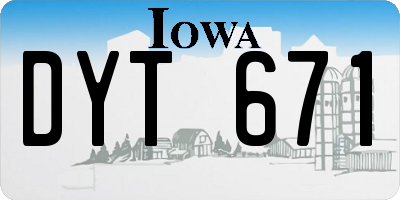 IOWA

DYT 671